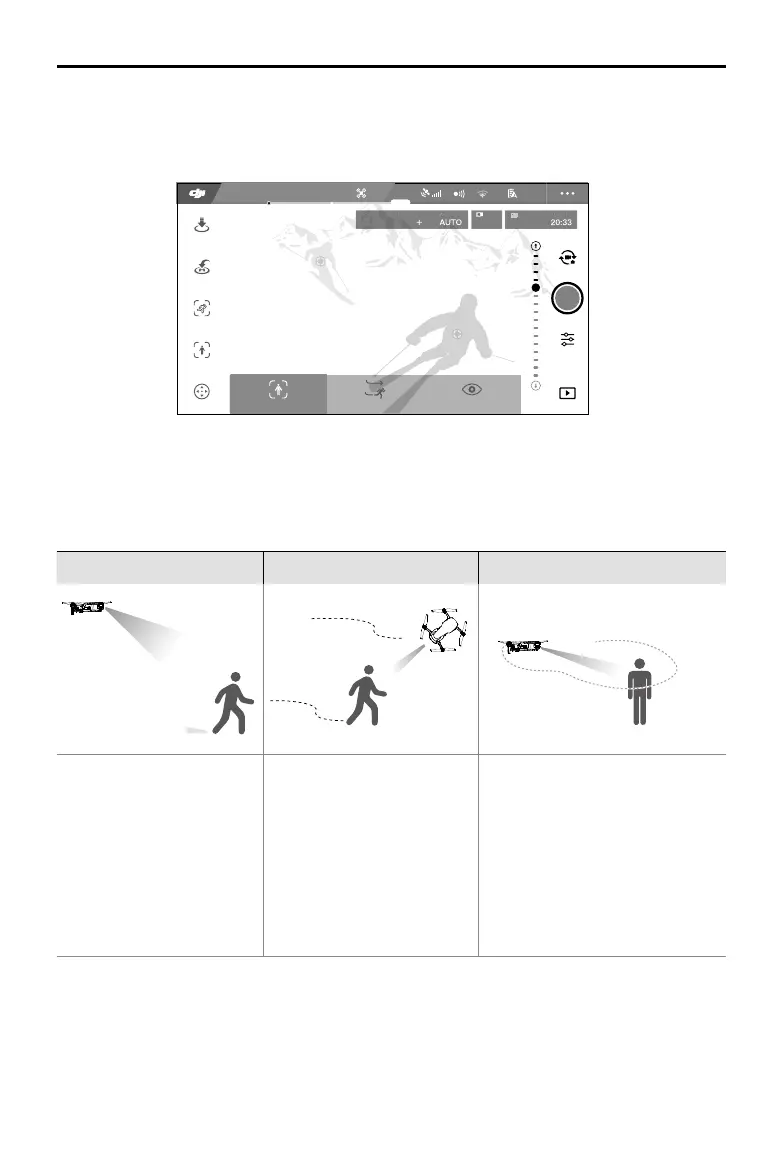 AUTO

20:33